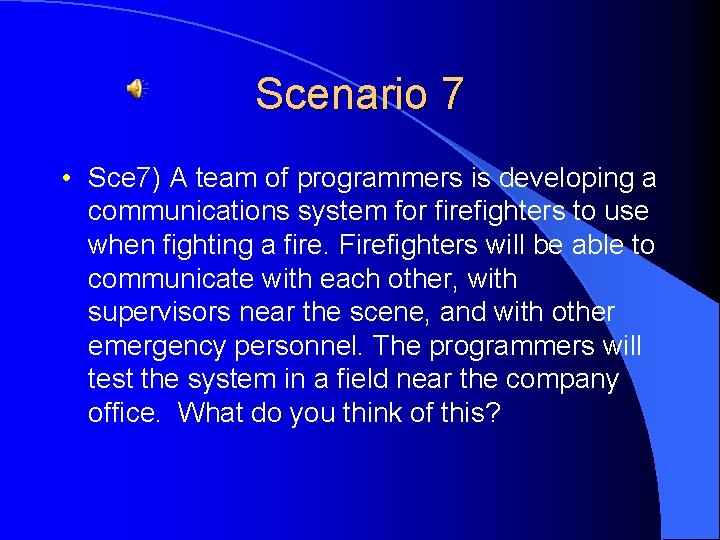 Scenario 7

• Sce7) A team of programmers is developing a communications system for firefighters to use when fighting a fire. Firefighters will be able to communicate with each other, with supervisors near the scene, and with other emergency personnel. The programmers will test the system in a field near the company office. What do you think of this?